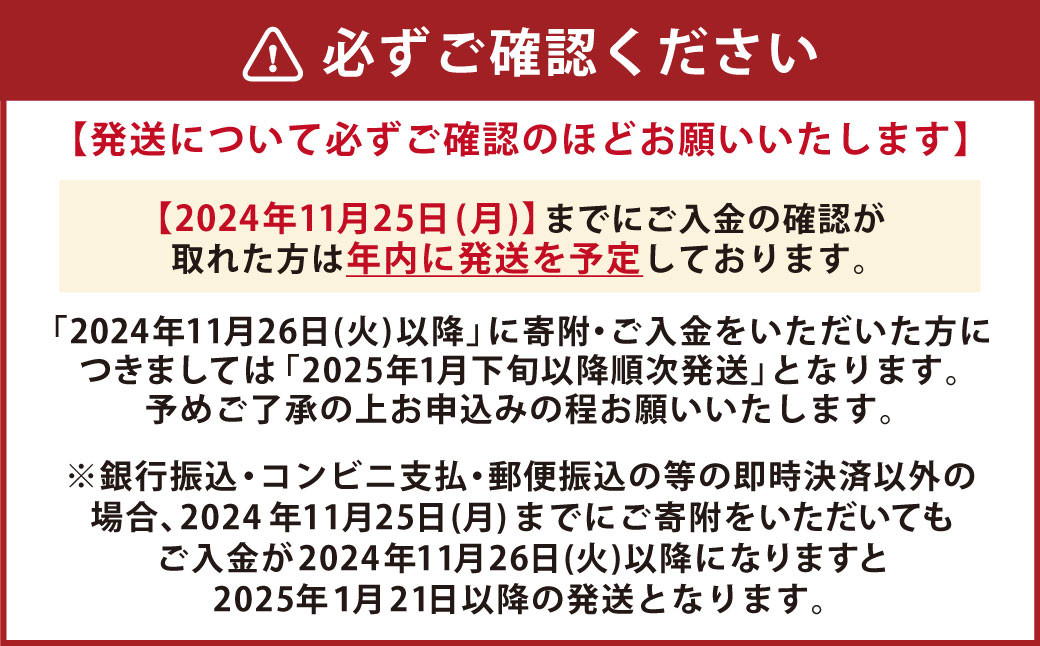 必ずご確認ください

【発送について必ずご確認のほどお願いいたします】

【2024年11月25日(月)】までにご入金の確認が取れた方は年内に発送を予定しております。

「2024年11月26日(火)以降」に寄附・ご入金をいただいた方につきましては「2025年1月下旬以降順次発送」となります。予めご了承の上お申込みの程お願いいたします。

※銀行振込・コンビニ支払・郵便振込の等の即時決済以外の場合、2024年11月25日(月)までにご寄附をいただいてもご入金が2024年11月26日(火)以降になりますと2025年1月21日以降の発送となります。